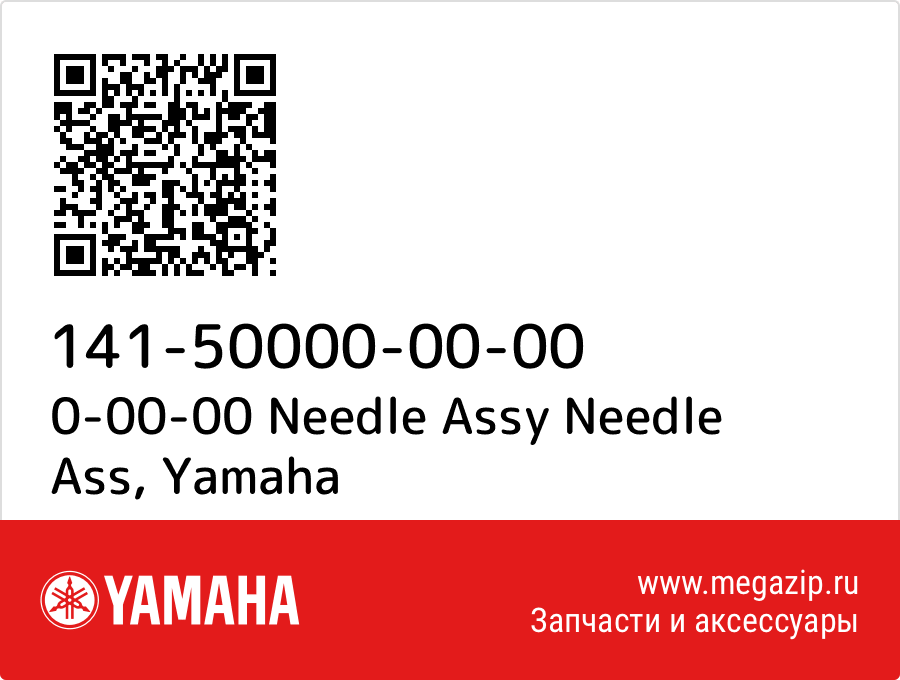 141-50000-00-00
0-00-00 Needle Assy Needle Ass, Yamaha

YAMAHA

www.megazip.ru
Запчасти и аксессуары